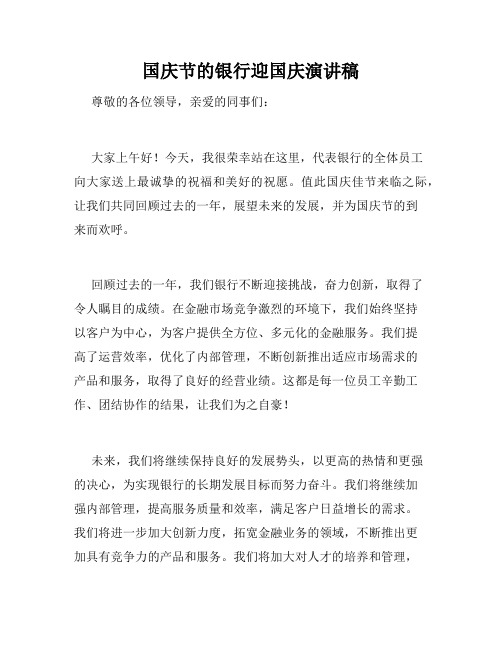 国庆节的银行迎国庆演讲稿

尊敬的各位领导，亲爱的同事们：

大家上午好！今天，我很荣幸站在这里，代表银行的全体员工向大家送上最诚挚的祝福和美好的祝愿。值此国庆佳节来临之际，让我们共同回顾过去的一年，展望未来的发展，并为国庆节的到来而欢呼。

回顾过去的一年，我们银行不断迎接挑战，奋力创新，取得了令人瞩目的成绩。在金融市场竞争激烈的环境下，我们始终坚持以客户为中心，为客户提供全方位、多元化的金融服务。我们提高了运营效率，优化了内部管理，不断创新推出适应市场需求的产品和服务，取得了良好的经营业绩。这都是每一位员工辛勤工作、团结协作的结果，让我们为之自豪！

未来，我们将继续保持良好的发展势头，以更高的热情和更强的决心，为实现银行的长期发展目标而努力奋斗。我们将继续加强内部管理，提高服务质量和效率，满足客户日益增长的需求。我们将进一步加大创新力度，拓宽金融业务的领域，不断推出更加具有竞争力的产品和服务。我们将加大对人才的培养和管理，